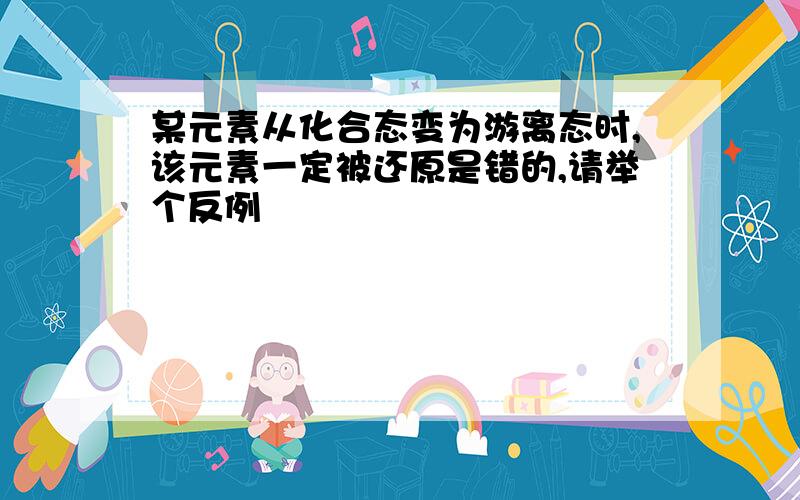 某元素从化合态变为游离态时,该元素一定被还原是错的,请举个反例